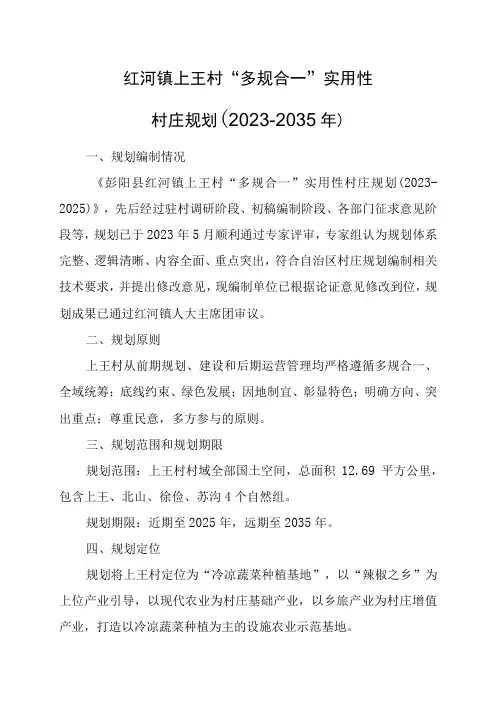 红河镇上王村“多规合一”实用性

村庄规划(2023-2035年)

一、规划编制情况

《彭阳县红河镇上王村“多规合一”实用性村庄规划(2023-2025)》，先后经过驻村调研阶段、初稿编制阶段、各部门征求意见阶段等，规划已于2023年5月顺利通过专家评审，专家组认为规划体系完整、逻辑清晰、内容全面、重点突出，符合自治区村庄规划编制相关技术要求，并提出修改意见，现编制单位已根据论证意见修改到位，规划成果已通过红河镇人大主席团审议。

二、规划原则

上王村从前期规划、建设和后期运营管理均严格遵循多规合一、全域统筹；底线约束、绿色发展；因地制宜、彰显特色；明确方向、突出重点；尊重民意，多方参与的原则。

三、规划范围和规划期限

规划范围：上王村村域全部国土空间，总面积 12.69 平方公里，包含上王、北山、徐俭、苏沟4个自然组。

规划期限：近期至2025年，远期至2035年。

四、规划定位

规划将上王村定位为“冷凉蔬菜种植基地”，以“辣椒之乡”为上位产业引导，以现代农业为村庄基础产业，以乡旅产业为村庄增值产业，打造以冷凉蔬菜种植为主的设施农业示范基地。